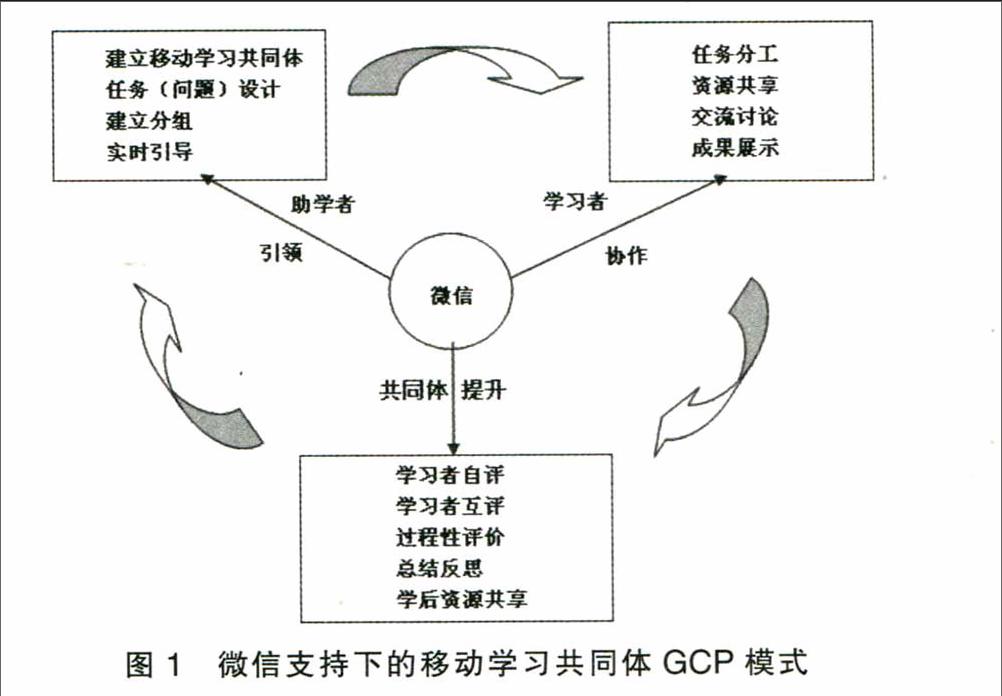 建立移动学习共同体
任务（问题）设计
建立分组
实时引导

任务分工
资源共享
交流讨论
成果展示

助学者

引领

学习者

协作

微信

共同体 提升

学习者自评
学习者互评
过程性评价
总结反思
学后资源共享

图 1 微信支持下的移动学习共同体 GCP 模式